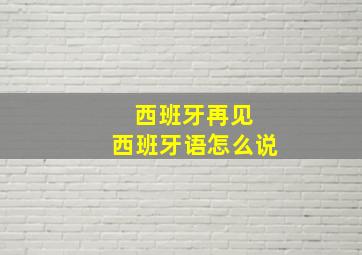 西班牙再见
西班牙语怎么说